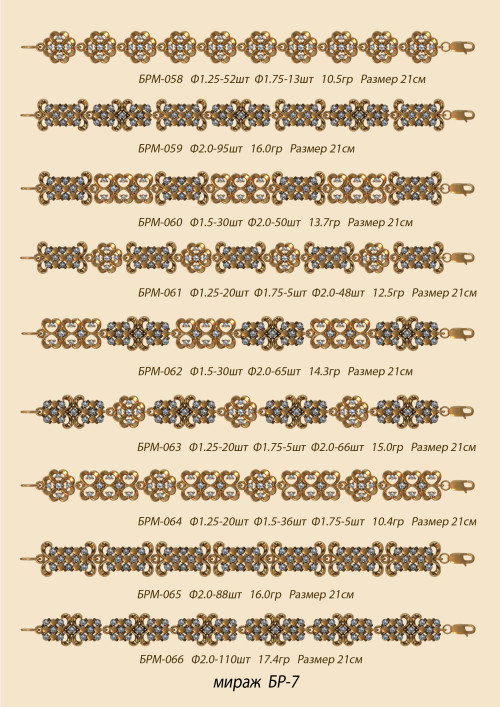 БРМ-058 Ф1.25-52шт Ф1.75-13шт 10.5гр Размер 21см

БРМ-059 Ф2.0-95шт 16.0гр Размер 21см

БРМ-060 Ф1.5-30шт Ф2.0-50шт 13.7гр Размер 21см

БРМ-061 Ф1.25-20шт Ф1.75-5шт Ф2.0-48шт 12.5гр Размер 21см

БРМ-062 Ф1.5-30шт Ф2.0-65шт 14.3гр Размер 21см

БРМ-063 Ф1.25-20шт Ф1.75-5шт Ф2.0-66шт 15.0гр Размер 21см

БРМ-064 Ф1.25-20шт Ф1.5-36шт Ф1.75-5шт 10.4гр Размер 21см

БРМ-065 Ф2.0-88шт 16.0гр Размер 21см

БРМ-066 Ф2.0-110шт 17.4гр Размер 21см

мираж БР-7